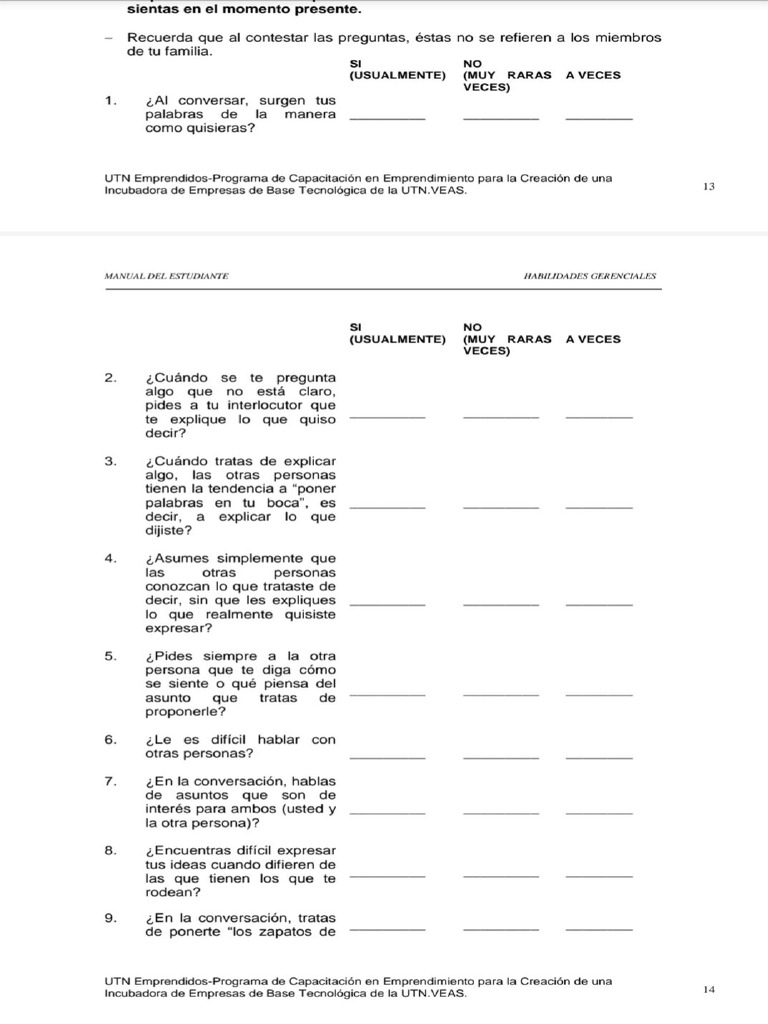 sientas en el momento presente.

– Recuerda que al contestar las preguntas, éstas no se refieren a los miembros de tu familia.

| | SI (USUALMENTE) | NO (MUY RARAS VECES) | A VECES |
|---|---|---|---|
| 1. ¿Al conversar, surgen tus palabras de la manera como quisieras? | ________ | ________ | ________ |

UTN Emprendidos-Programa de Capacitación en Emprendimiento para la Creación de una Incubadora de Empresas de Base Tecnológica de la UTN.VEAS.

13

MANUAL DEL ESTUDIANTE

HABILIDADES GERENCIALES

| | SI (USUALMENTE) | NO (MUY RARAS VECES) | A VECES |
|---|---|---|---|
| 2. ¿Cuándo se te pregunta algo que no está claro, pides a tu interlocutor que te explique lo que quiso decir? | ________ | ________ | ________ |
| 3. ¿Cuándo tratas de explicar algo, las otras personas tienen la tendencia a "poner palabras en tu boca", es decir, a explicar lo que dijiste? | ________ | ________ | ________ |
| 4. ¿Asumes simplemente que las otras personas conozcan lo que trataste de decir, sin que les expliques lo que realmente quisiste expresar? | ________ | ________ | ________ |
| 5. ¿Pides siempre a la otra persona que te diga cómo se siente o qué piensa del asunto que tratas de proponerle? | ________ | ________ | ________ |
| 6. ¿Le es difícil hablar con otras personas? | ________ | ________ | ________ |
| 7. ¿En la conversación, hablas de asuntos que son de interés para ambos (usted y la otra persona)? | ________ | ________ | ________ |
| 8. ¿Encuentras difícil expresar tus ideas cuando difieren de las que tienen los que te rodean? | ________ | ________ | ________ |
| 9. ¿En la conversación, tratas de ponerte "los zapatos de | ________ | ________ | ________ |

UTN Emprendidos-Programa de Capacitación en Emprendimiento para la Creación de una Incubadora de Empresas de Base Tecnológica de la UTN.VEAS.

14